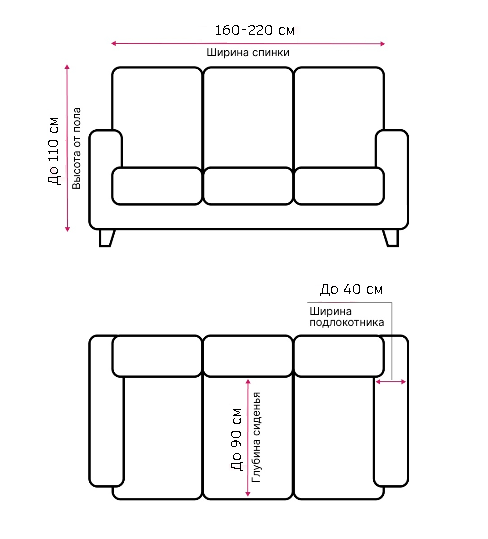 160-220 см
Ширина спинки

До 110 см
Высота от пола

До 40 см
Ширина подлокотника

До 90 см
Глубина сиденья